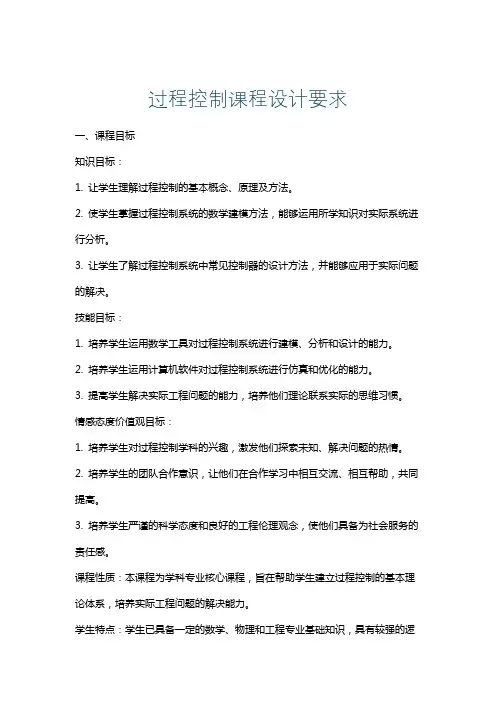 过程控制课程设计要求

一、课程目标

知识目标：

1. 让学生理解过程控制的基本概念、原理及方法。

2. 使学生掌握过程控制系统的数学建模方法，能够运用所学知识对实际系统进行分析。

3. 让学生了解过程控制系统中常见控制器的设计方法，并能够应用于实际问题的解决。

技能目标：

1. 培养学生运用数学工具对过程控制系统进行建模、分析和设计的能力。

2. 培养学生运用计算机软件对过程控制系统进行仿真和优化的能力。

3. 提高学生解决实际工程问题的能力，培养他们理论联系实际的思维习惯。

情感态度价值观目标：

1. 培养学生对过程控制学科的兴趣，激发他们探索未知、解决问题的热情。

2. 培养学生的团队合作意识，让他们在合作学习中相互交流、相互帮助，共同提高。

3. 培养学生严谨的科学态度和良好的工程伦理观念，使他们具备为社会服务的责任感。

课程性质：本课程为学科专业核心课程，旨在帮助学生建立过程控制的基本理论体系，培养实际工程问题的解决能力。

学生特点：学生已具备一定的数学、物理和工程专业基础知识，具有较强的逻